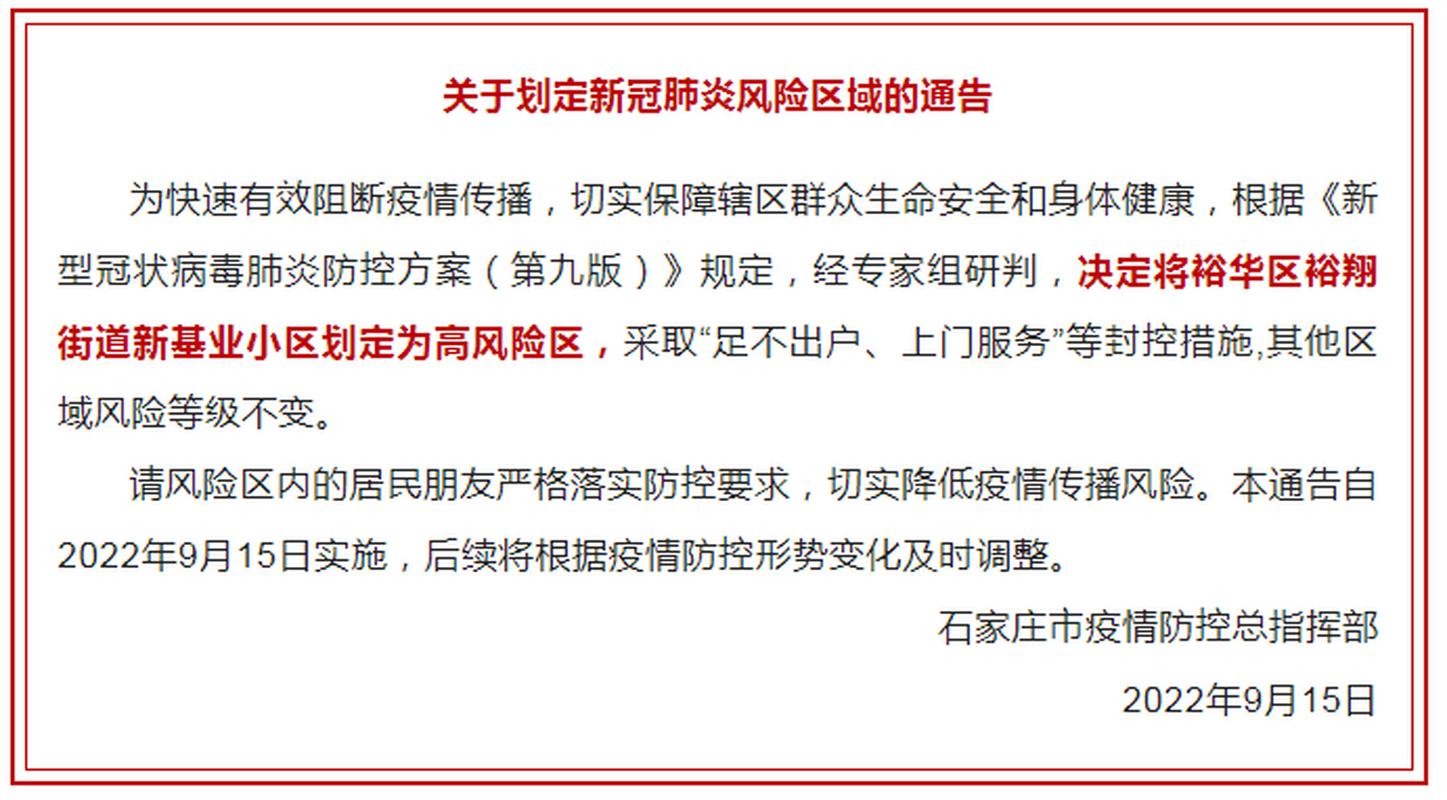 关于划定新冠肺炎风险区域的通告

为快速有效阻断疫情传播，切实保障辖区群众生命安全和身体健康，根据《新型冠状病毒肺炎防控方案（第九版）》规定，经专家组研判，决定将裕华区裕翔街道新基业小区划定为高风险区，采取“足不出户、上门服务”等封控措施,其他区域风险等级不变。

请风险区内的居民朋友严格落实防控要求，切实降低疫情传播风险。本通告自2022年9月15日实施，后续将根据疫情防控形势变化及时调整。

石家庄市疫情防控总指挥部

2022年9月15日